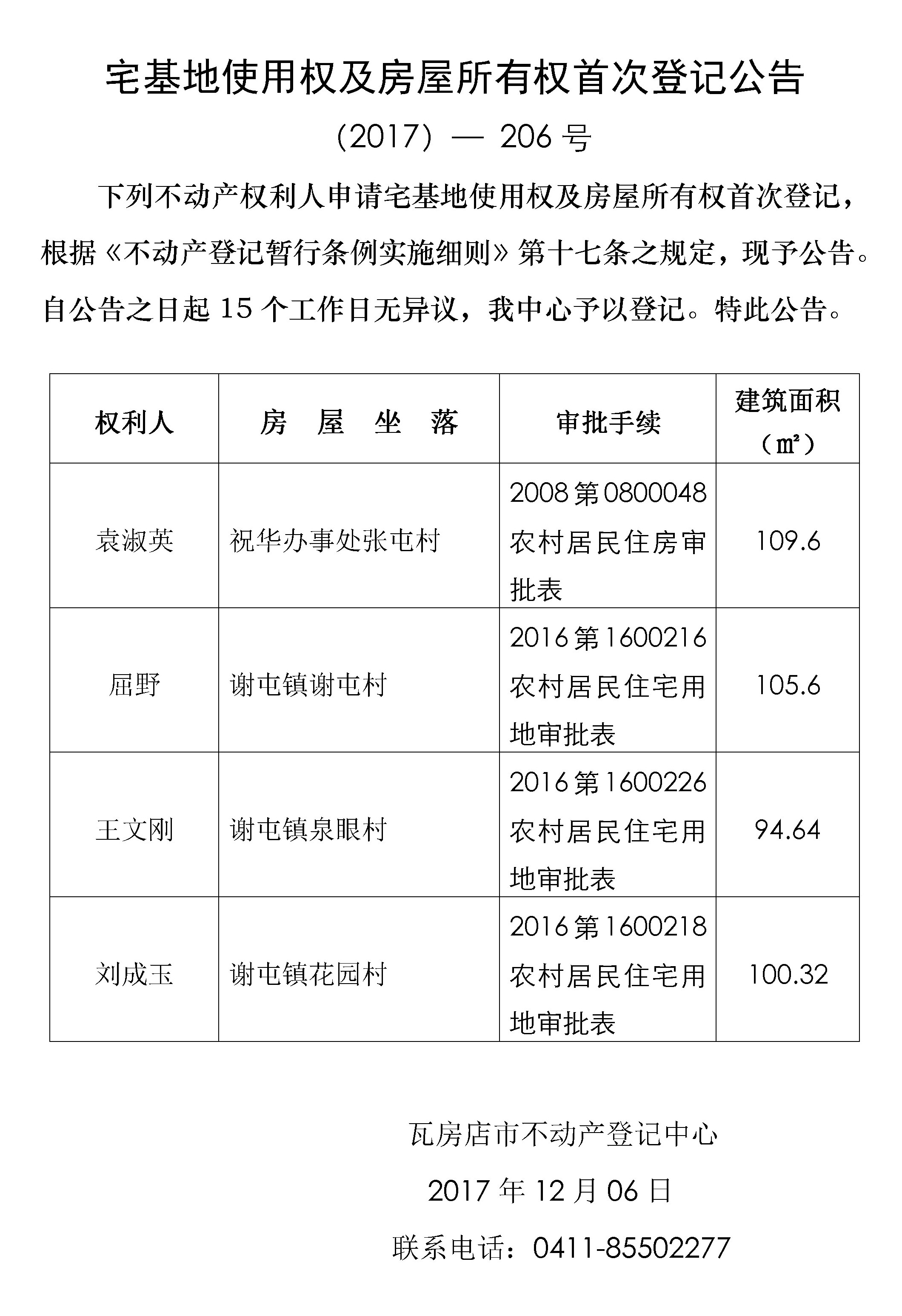 宅基地使用权及房屋所有权首次登记公告

（2017）— 206 号

下列不动产权利人申请宅基地使用权及房屋所有权首次登记，根据《不动产登记暂行条例实施细则》第十七条之规定，现予公告。自公告之日起 15 个工作日无异议，我中心予以登记。特此公告。

| 权利人 | 房 屋 坐 落 | 审批手续 | 建筑面积（㎡） |
|---|---|---|---|
| 袁淑英 | 祝华办事处张屯村 | 2008 第 0800048 农村居民住房审批表 | 109.6 |
| 屈野 | 谢屯镇谢屯村 | 2016 第 1600216 农村居民住宅用地审批表 | 105.6 |
| 王文刚 | 谢屯镇泉眼村 | 2016 第 1600226 农村居民住宅用地审批表 | 94.64 |
| 刘成玉 | 谢屯镇花园村 | 2016 第 1600218 农村居民住宅用地审批表 | 100.32 |

瓦房店市不动产登记中心

2017 年 12 月 06 日

联系电话：0411-85502277